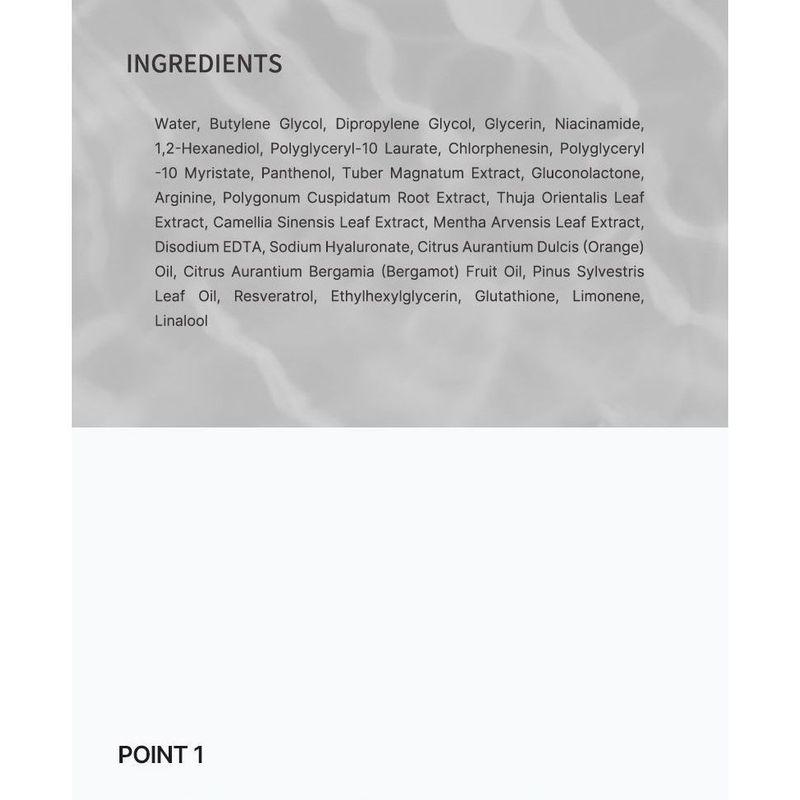 INGREDIENTS

Water, Butylene Glycol, Dipropylene Glycol, Glycerin, Niacinamide, 1,2-Hexanediol, Polyglyceryl-10 Laurate, Chlorphenesin, Polyglyceryl -10 Myristate, Panthenol, Tuber Magnatum Extract, Gluconolactone, Arginine, Polygonum Cuspidatum Root Extract, Thuja Orientalis Leaf Extract, Camellia Sinensis Leaf Extract, Mentha Arvensis Leaf Extract, Disodium EDTA, Sodium Hyaluronate, Citrus Aurantium Dulcis (Orange) Oil, Citrus Aurantium Bergamia (Bergamot) Fruit Oil, Pinus Sylvestris Leaf Oil, Resveratrol, Ethylhexylglycerin, Glutathione, Limonene, Linalool

POINT 1